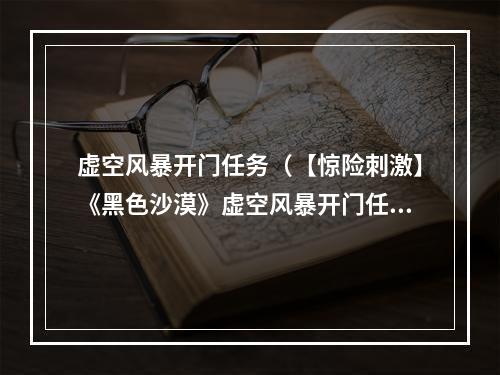 虚空风暴开门任务（【惊险刺激】《黑色沙漠》虚空风暴开门任...